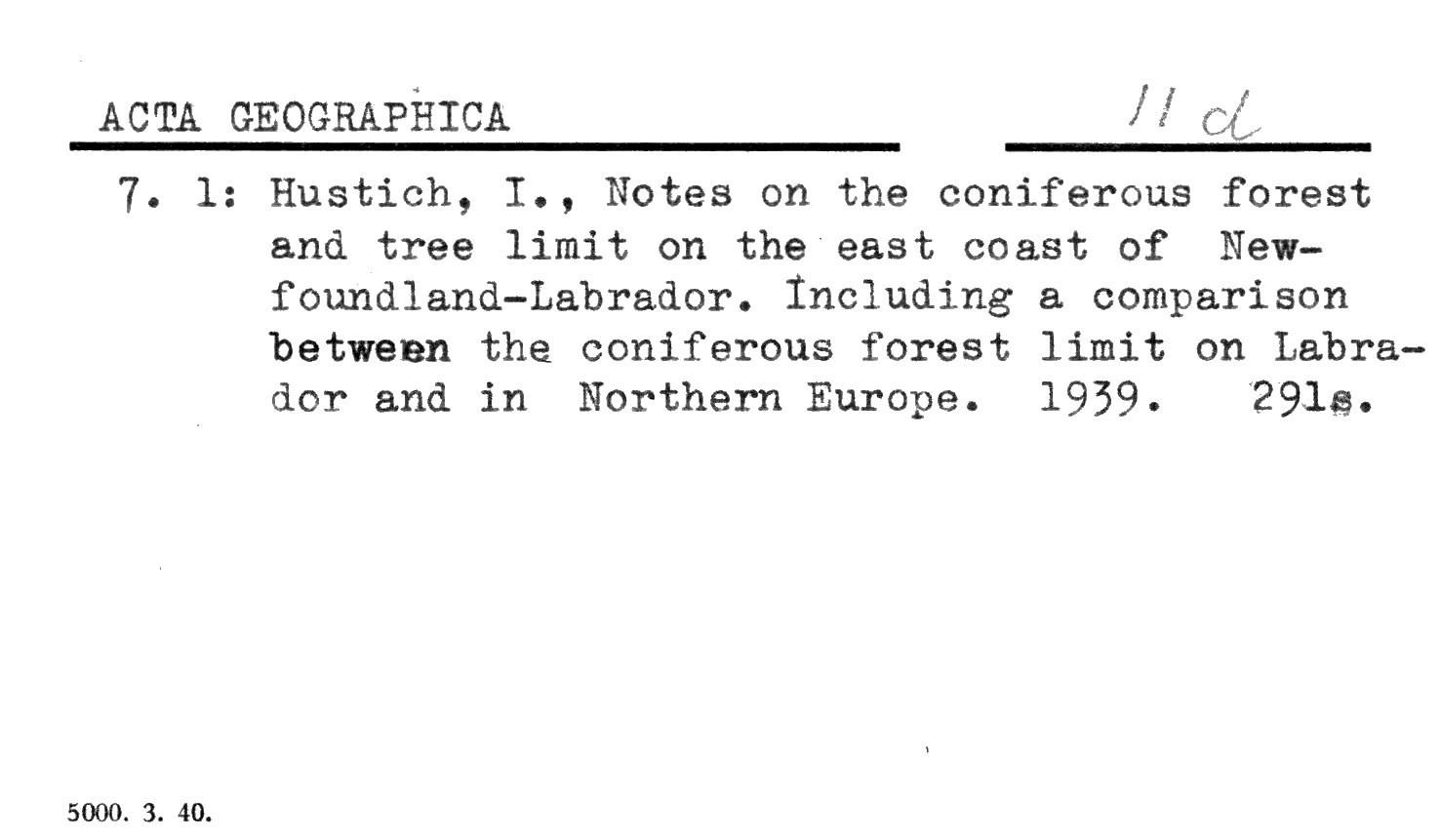 ACTA GEOGRAPHICA 11 d

7. 1: Hustich, I., Notes on the coniferous forest and tree limit on the east coast of Newfoundland-Labrador. Including a comparison between the coniferous forest limit on Labrador and in Northern Europe. 1939. 291s.

5000. 3. 40.